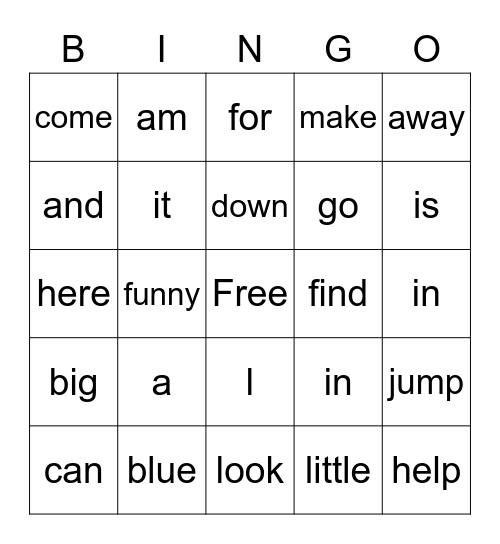 | B | I | N | G | O |
|---|---|---|---|---|
| come | am | for | make | away |
| and | it | down | go | is |
| here | funny | Free | find | in |
| big | a | I | in | jump |
| can | blue | look | little | help |